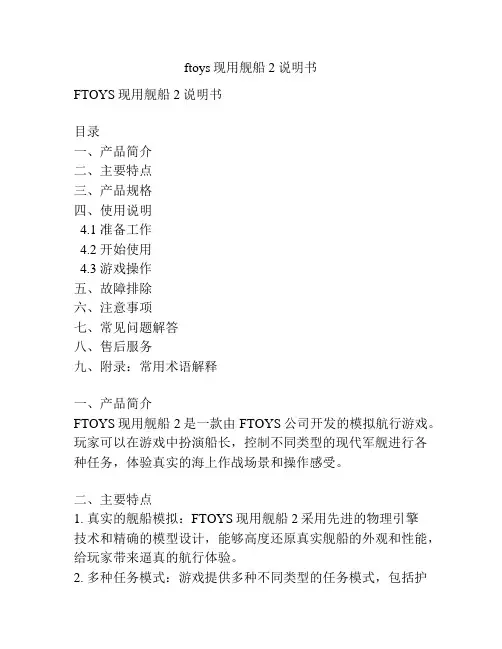 ftoys 现用舰船 2 说明书

FTOYS 现用舰船 2 说明书

目录
一、产品简介
二、主要特点
三、产品规格
四、使用说明
4.1 准备工作
4.2 开始使用
4.3 游戏操作
五、故障排除
六、注意事项
七、常见问题解答
八、售后服务
九、附录：常用术语解释

一、产品简介
FTOYS 现用舰船 2 是一款由 FTOYS 公司开发的模拟航行游戏。玩家可以在游戏中扮演船长，控制不同类型的现代军舰进行各种任务，体验真实的海上作战场景和操作感受。

二、主要特点
1. 真实的舰船模拟：FTOYS 现用舰船 2 采用先进的物理引擎技术和精确的模型设计，能够高度还原真实舰船的外观和性能，给玩家带来逼真的航行体验。
2. 多种任务模式：游戏提供多种不同类型的任务模式，包括护